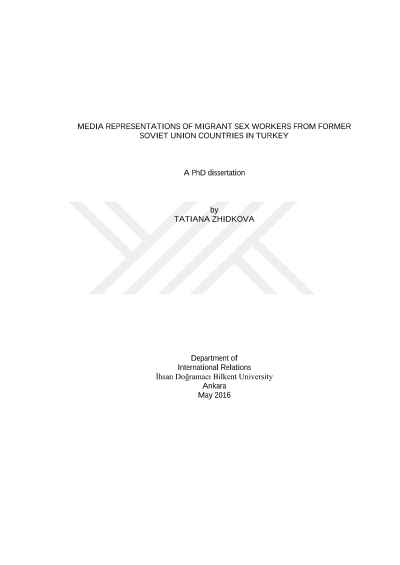 MEDIA REPRESENTATIONS OF MIGRANT SEX WORKERS FROM FORMER SOVIET UNION COUNTRIES IN TURKEY

A PhD dissertation

by
TATIANA ZHIDKOVA

Department of
International Relations
İhsan Doğramacı Bilkent University
Ankara
May 2016